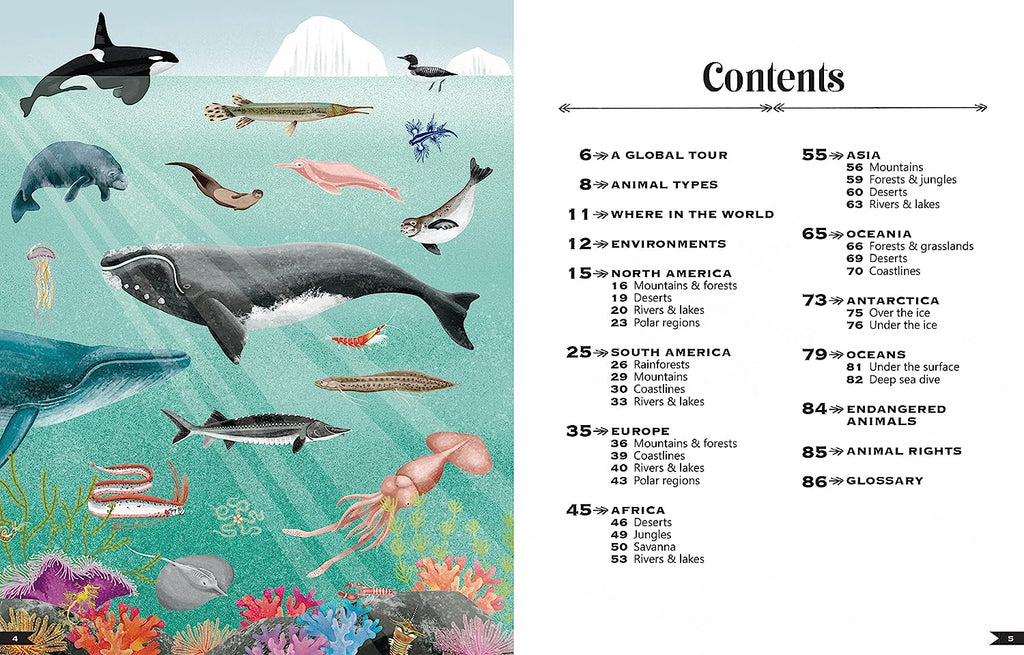 Contents

6 A GLOBAL TOUR

8 ANIMAL TYPES

11 WHERE IN THE WORLD

12 ENVIRONMENTS

15 NORTH AMERICA
16 Mountains & forests
19 Deserts
20 Rivers & lakes
23 Polar regions

25 SOUTH AMERICA
26 Rainforests
29 Mountains
30 Coastlines
33 Rivers & lakes

35 EUROPE
36 Mountains & forests
39 Coastlines
40 Rivers & lakes
43 Polar regions

45 AFRICA
46 Deserts
49 Jungles
50 Savanna
53 Rivers & lakes

55 ASIA
56 Mountains
59 Forests & jungles
60 Deserts
63 Rivers & lakes

65 OCEANIA
66 Forests & grasslands
69 Deserts
70 Coastlines

73 ANTARCTICA
75 Over the ice
76 Under the ice

79 OCEANS
81 Under the surface
82 Deep sea dive

84 ENDANGERED ANIMALS

85 ANIMAL RIGHTS

86 GLOSSARY

4

5